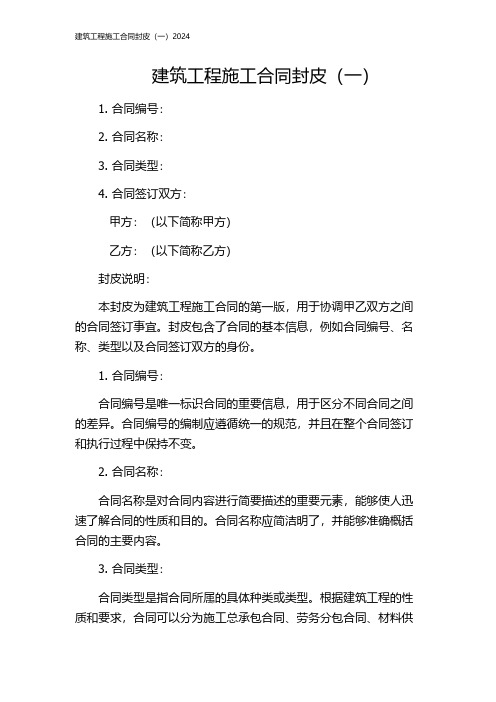 建筑工程施工合同封皮（一）2024

建筑工程施工合同封皮（一）

1. 合同编号：

2. 合同名称：

3. 合同类型：

4. 合同签订双方：

甲方：（以下简称甲方）

乙方：（以下简称乙方）

封皮说明：

本封皮为建筑工程施工合同的第一版，用于协调甲乙双方之间的合同签订事宜。封皮包含了合同的基本信息，例如合同编号、名称、类型以及合同签订双方的身份。

1. 合同编号：

合同编号是唯一标识合同的重要信息，用于区分不同合同之间的差异。合同编号的编制应遵循统一的规范，并且在整个合同签订和执行过程中保持不变。

2. 合同名称：

合同名称是对合同内容进行简要描述的重要元素，能够使人迅速了解合同的性质和目的。合同名称应简洁明了，并能够准确概括合同的主要内容。

3. 合同类型：

合同类型是指合同所属的具体种类或类型。根据建筑工程的性质和要求，合同可以分为施工总承包合同、劳务分包合同、材料供